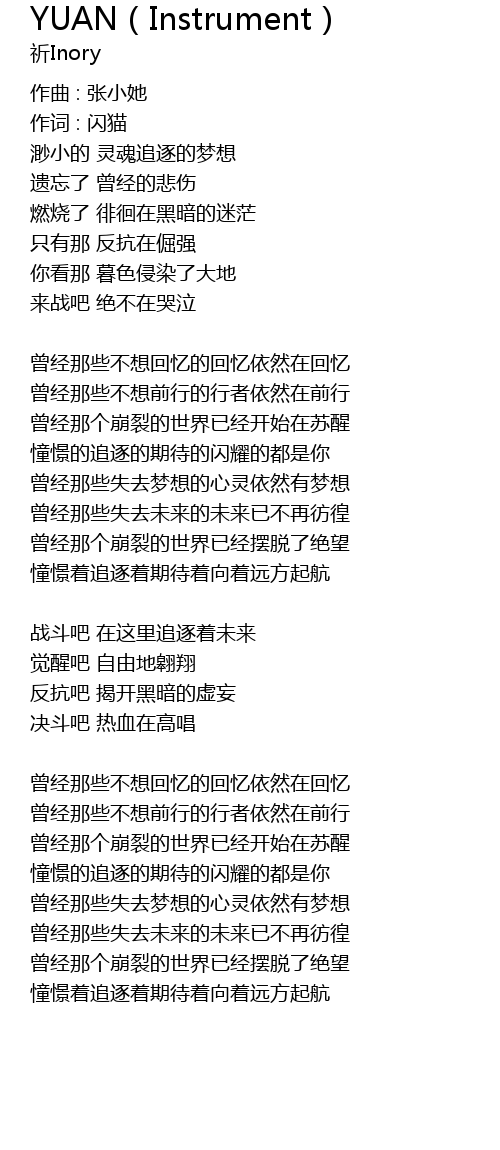 YUAN ( Instrument )
祈Inory

作曲 : 张小她
作词 : 闪猫
渺小的 灵魂追逐的梦想
遗忘了 曾经的悲伤
燃烧了 徘徊在黑暗的迷茫
只有那 反抗在倔强
你看那 暮色侵染了大地
来战吧 绝不在哭泣

曾经那些不想回忆的回忆依然在回忆
曾经那些不想前行的行者依然在前行
曾经那个崩裂的世界已经开始在苏醒
憧憬的追逐的期待的闪耀的都是你
曾经那些失去梦想的心灵依然有梦想
曾经那些失去未来的未来已不再彷徨
曾经那个崩裂的世界已经摆脱了绝望
憧憬着追逐着期待着向着远方起航

战斗吧 在这里追逐着未来
觉醒吧 自由地翱翔
反抗吧 揭开黑暗的虚妄
决斗吧 热血在高唱

曾经那些不想回忆的回忆依然在回忆
曾经那些不想前行的行者依然在前行
曾经那个崩裂的世界已经开始在苏醒
憧憬的追逐的期待的闪耀的都是你
曾经那些失去梦想的心灵依然有梦想
曾经那些失去未来的未来已不再彷徨
曾经那个崩裂的世界已经摆脱了绝望
憧憬着追逐着期待着向着远方起航